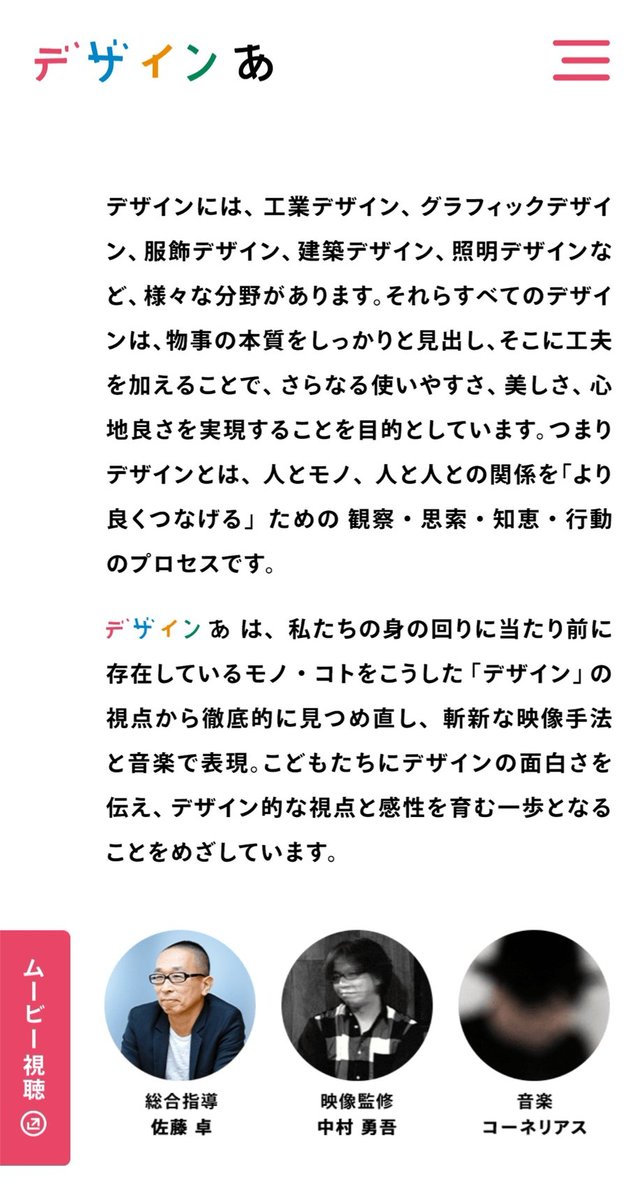 デザインあ

デザインには、工業デザイン、グラフィックデザイン、服飾デザイン、建築デザイン、照明デザインなど、様々な分野があります。それらすべてのデザインは、物事の本質をしっかりと見出し、そこに工夫を加えることで、さらなる使いやすさ、美しさ、心地良さを実現することを目的としています。つまりデザインとは、人とモノ、人と人との関係を「より良くつなげる」ための 観察・思索・知恵・行動のプロセスです。

デザインあ は、私たちの身の回りに当たり前に存在しているモノ・コトをこうした「デザイン」の視点から徹底的に見つめ直し、斬新な映像手法と音楽で表現。こどもたちにデザインの面白さを伝え、デザイン的な視点と感性を育む一歩となることをめざしています。

ムービー視聴

総合指導
佐藤 卓

映像監修
中村 勇吾

音楽
コーネリアス